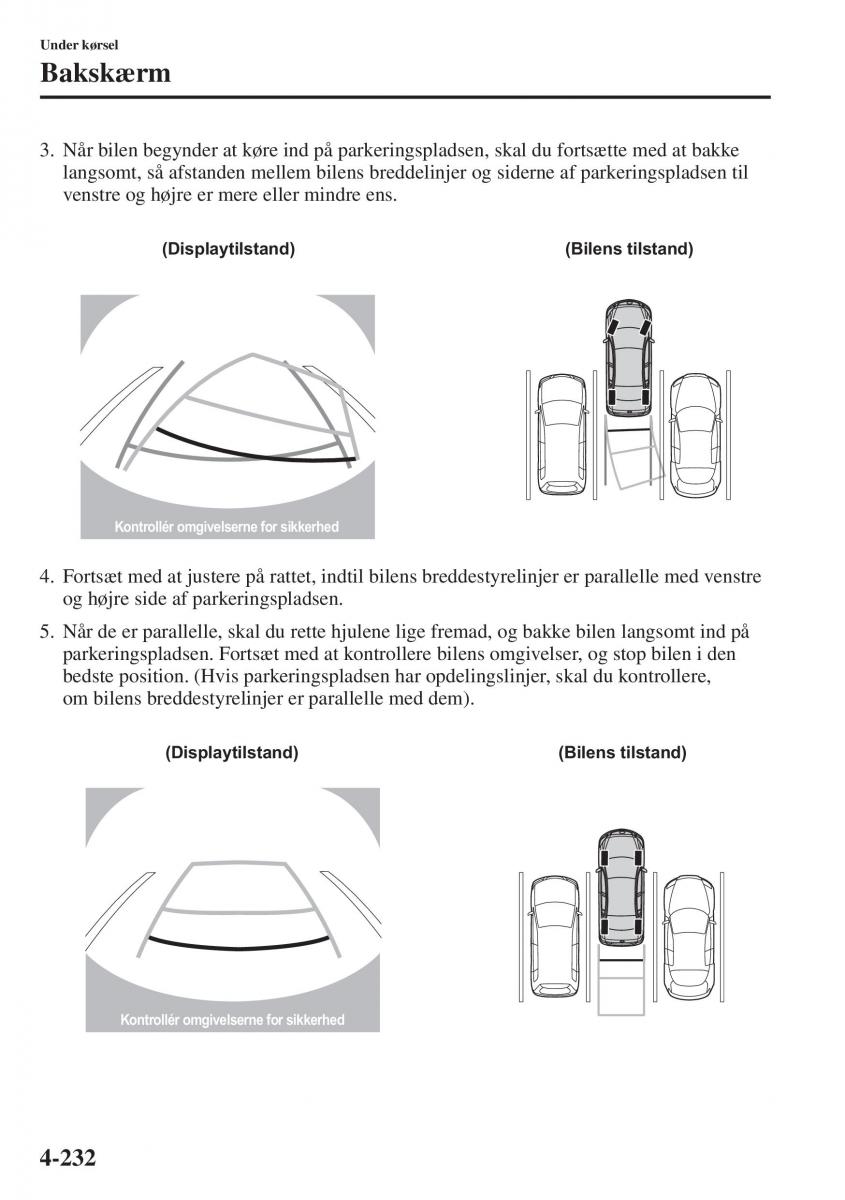 Under kørsel
Bakskærm

3. Når bilen begynder at køre ind på parkeringspladsen, skal du fortsætte med at bakke langsomt, så afstanden mellem bilens breddelinjer og siderne af parkeringspladsen til venstre og højre er mere eller mindre ens.

(Displaytilstand)

Kontrollér omgivelserne for sikkerhed

(Bilens tilstand)

4. Fortsæt med at justere på rattet, indtil bilens breddestyrelinjer er parallelle med venstre og højre side af parkeringspladsen.

5. Når de er parallelle, skal du rette hjulene lige fremad, og bakke bilen langsomt ind på parkeringspladsen. Fortsæt med at kontrollere bilens omgivelser, og stop bilen i den bedste position. (Hvis parkeringspladsen har opdelingslinjer, skal du kontrollere, om bilens breddestyrelinjer er parallelle med dem).

(Displaytilstand)

Kontrollér omgivelserne for sikkerhed

(Bilens tilstand)

4-232